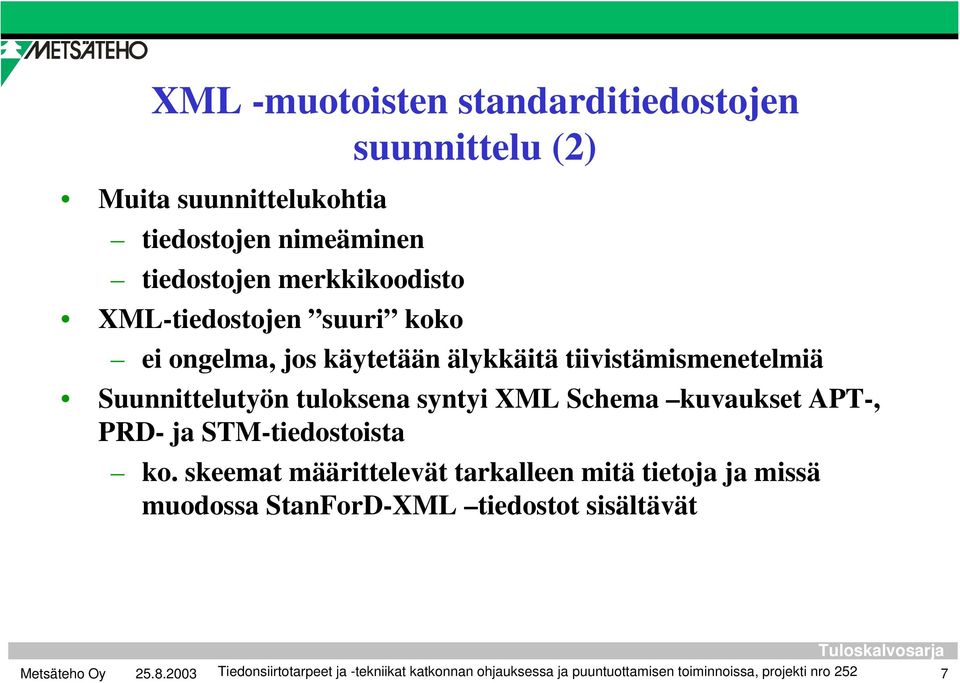 METSÄTEHO

XML -muotoisten standarditiedostojen suunnittelu (2)

• Muita suunnittelukohtia
– tiedostojen nimeäminen
– tiedostojen merkkikoodisto
• XML-tiedostojen ”suuri” koko
– ei ongelma, jos käytetään älykkäitä tiivistämismenetelmiä
• Suunnittelutyön tuloksena syntyi XML Schema –kuvaukset APT-, PRD- ja STM-tiedostoista
– ko. skeemat määrittelevät tarkalleen mitä tietoja ja missä muodossa StanForD-XML –tiedostot sisältävät

Tuloskalvosarja

Metsäteho Oy 25.8.2003 Tiedonsiirtotarpeet ja -tekniikat katkonnan ohjauksessa ja puuntuottamisen toiminnoissa, projekti nro 252 7